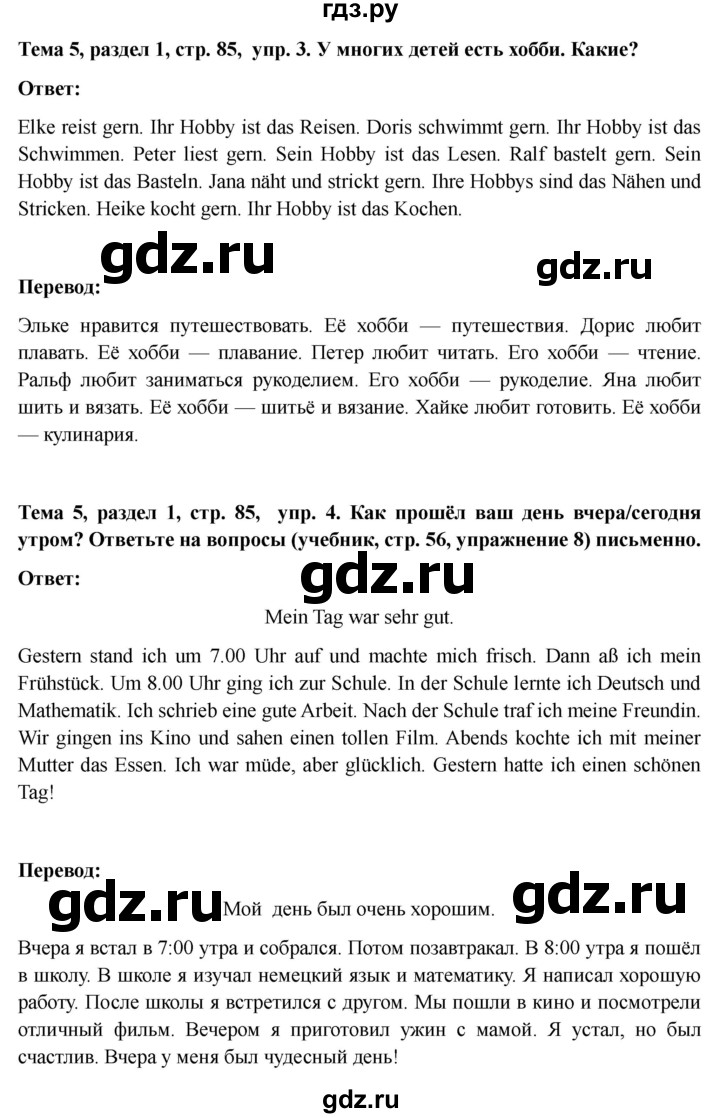 гдз.ру

**Тема 5, раздел 1, стр. 85, упр. 3. У многих детей есть хобби. Какие?**

**Ответ:**

Elke reist gern. Ihr Hobby ist das Reisen. Doris schwimmt gern. Ihr Hobby ist das Schwimmen. Peter liest gern. Sein Hobby ist das Lesen. Ralf bastelt gern. Sein Hobby ist das Basteln. Jana näht und strickt gern. Ihre Hobbys sind das Nähen und Stricken. Heike kocht gern. Ihr Hobby ist das Kochen.

gdz.ru gdz.ru

**Перевод:**

Эльке нравится путешествовать. Её хобби — путешествия. Дорис любит плавать. Её хобби — плавание. Петер любит читать. Его хобби — чтение. Ральф любит заниматься рукоделием. Его хобби — рукоделие. Яна любит шить и вязать. Её хобби — шитьё и вязание. Хайке любит готовить. Её хобби — кулинария.

**Тема 5, раздел 1, стр. 85, упр. 4. Как прошёл ваш день вчера/сегодня утром? Ответьте на вопросы (учебник, стр. 56, упражнение 8) письменно.**

**Ответ:**

gdz.ru

Mein Tag war sehr gut.

Gestern stand ich um 7.00 Uhr auf und machte mich frisch. Dann aß ich mein Frühstück. Um 8.00 Uhr ging ich zur Schule. In der Schule lernte ich Deutsch und Mathematik. Ich schrieb eine gute Arbeit. Nach der Schule traf ich meine Freundin. Wir gingen ins Kino und sahen einen tollen Film. Abends kochte ich mit meiner Mutter das Essen. Ich war müde, aber glücklich. Gestern hatte ich einen schönen Tag!

**Перевод:**

gdz.ru Мой день был очень хорошим. gdz.ru

Вчера я встал в 7:00 утра и собрался. Потом позавтракал. В 8:00 утра я пошёл в школу. В школе я изучал немецкий язык и математику. Я написал хорошую работу. После школы я встретился с другом. Мы пошли в кино и посмотрели отличный фильм. Вечером я приготовил ужин с мамой. Я устал, но был счастлив. Вчера у меня был чудесный день!

gdz.ru